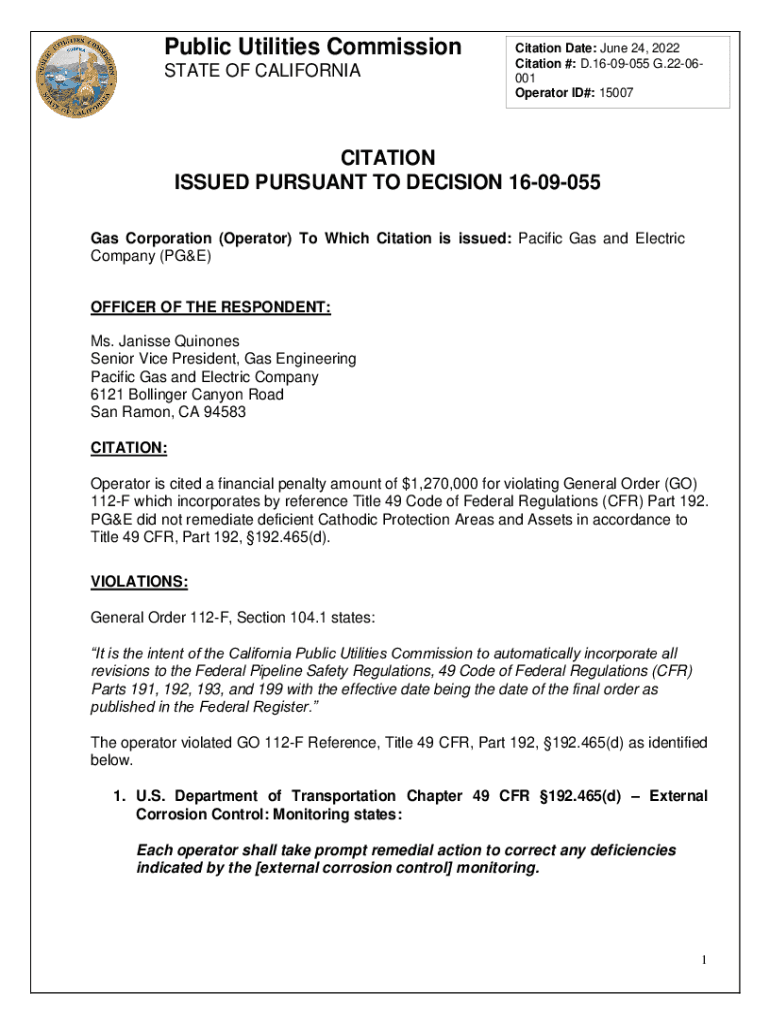 Public Utilities Commission
STATE OF CALIFORNIA

Citation Date: June 24, 2022
Citation #: D.16-09-055 G.22-06-001
Operator ID#: 15007

CITATION
ISSUED PURSUANT TO DECISION 16-09-055

Gas Corporation (Operator) To Which Citation is issued: Pacific Gas and Electric Company (PG&E)

OFFICER OF THE RESPONDENT:

Ms. Janisse Quinones
Senior Vice President, Gas Engineering
Pacific Gas and Electric Company
6121 Bollinger Canyon Road
San Ramon, CA 94583

CITATION:

Operator is cited a financial penalty amount of $1,270,000 for violating General Order (GO) 112-F which incorporates by reference Title 49 Code of Federal Regulations (CFR) Part 192. PG&E did not remediate deficient Cathodic Protection Areas and Assets in accordance to Title 49 CFR, Part 192, §192.465(d).

VIOLATIONS:

General Order 112-F, Section 104.1 states:

"It is the intent of the California Public Utilities Commission to automatically incorporate all revisions to the Federal Pipeline Safety Regulations, 49 Code of Federal Regulations (CFR) Parts 191, 192, 193, and 199 with the effective date being the date of the final order as published in the Federal Register."

The operator violated GO 112-F Reference, Title 49 CFR, Part 192, §192.465(d) as identified below.

1. U.S. Department of Transportation Chapter 49 CFR §192.465(d) – External Corrosion Control: Monitoring states:

Each operator shall take prompt remedial action to correct any deficiencies indicated by the [external corrosion control] monitoring.

1